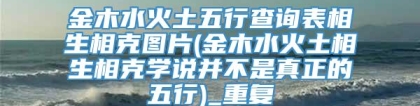 金木水火土五行查询表相生相克图片(金木水火土相生相克学说并不是真正的五行)_重复